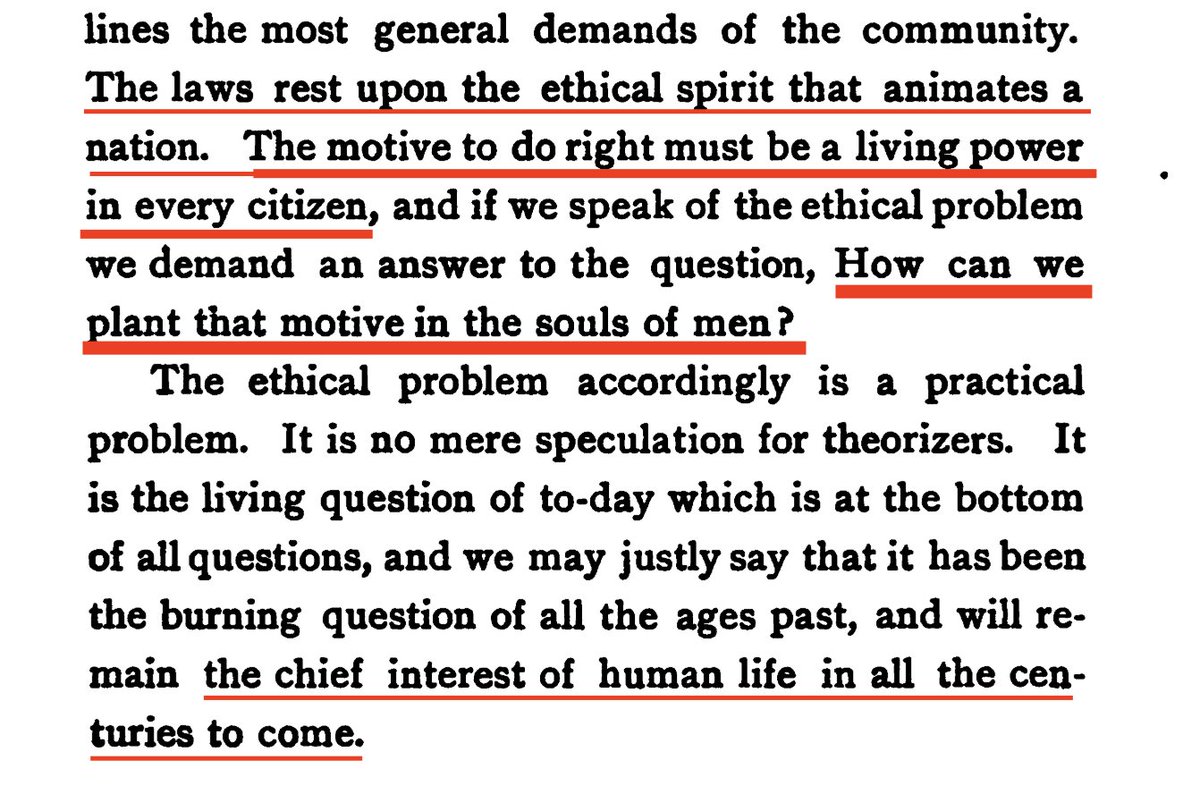 lines the most general demands of the community. The laws rest upon the ethical spirit that animates a nation. The motive to do right must be a living power in every citizen, and if we speak of the ethical problem we demand an answer to the question, How can we plant that motive in the souls of men?

The ethical problem accordingly is a practical problem. It is no mere speculation for theorizers. It is the living question of to-day which is at the bottom of all questions, and we may justly say that it has been the burning question of all the ages past, and will remain the chief interest of human life in all the centuries to come.